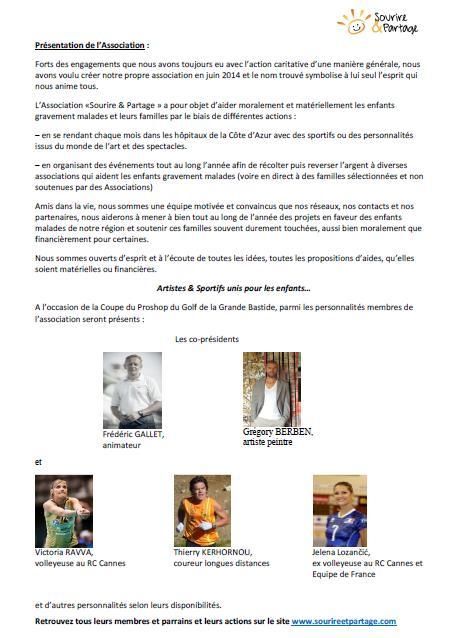 Sourire & Partage

Présentation de l'Association :

Forts des engagements que nous avons toujours eu avec l'action caritative d'une manière générale, nous avons voulu créer notre propre association en juin 2014 et le nom trouvé symbolise à lui seul l'esprit qui nous anime tous.

L'Association «Sourire & Partage » a pour objet d'aider moralement et matériellement les enfants gravement malades et leurs familles par le biais de différentes actions :

– en se rendant chaque mois dans les hôpitaux de la Côte d'Azur avec des sportifs ou des personnalités issus du monde de l'art et des spectacles.

– en organisant des événements tout au long l'année afin de récolter puis reverser l'argent à diverses associations qui aident les enfants gravement malades (voire en direct à des familles sélectionnées et non soutenues par des Associations)

Amis dans la vie, nous sommes une équipe motivée et convaincus que nos réseaux, nos contacts et nos partenaires, nous aiderons à mener à bien tout au long de l'année des projets en faveur des enfants malades de notre région et soutenir ces familles souvent durement touchées, aussi bien moralement que financièrement pour certaines.

Nous sommes ouverts d'esprit et à l'écoute de toutes les idées, toutes les propositions d'aides, qu'elles soient matérielles ou financières.

Artistes & Sportifs unis pour les enfants…

A l'occasion de la Coupe du Proshop du Golf de la Grande Bastide, parmi les personnalités membres de l'association seront présents :

Les co-présidents

Frédéric GALLET, animateur

Gregory BERBEN, artiste peintre

et

Victoria RAVVA, volleyeuse au RC Cannes

Thierry KERHORNOU, coureur longues distances

Jelena Lozančić, ex volleyeuse au RC Cannes et Equipe de France

et d'autres personnalités selon leurs disponibilités.

Retrouvez tous leurs membres et parrains et leurs actions sur le site www.sourireetpartage.com